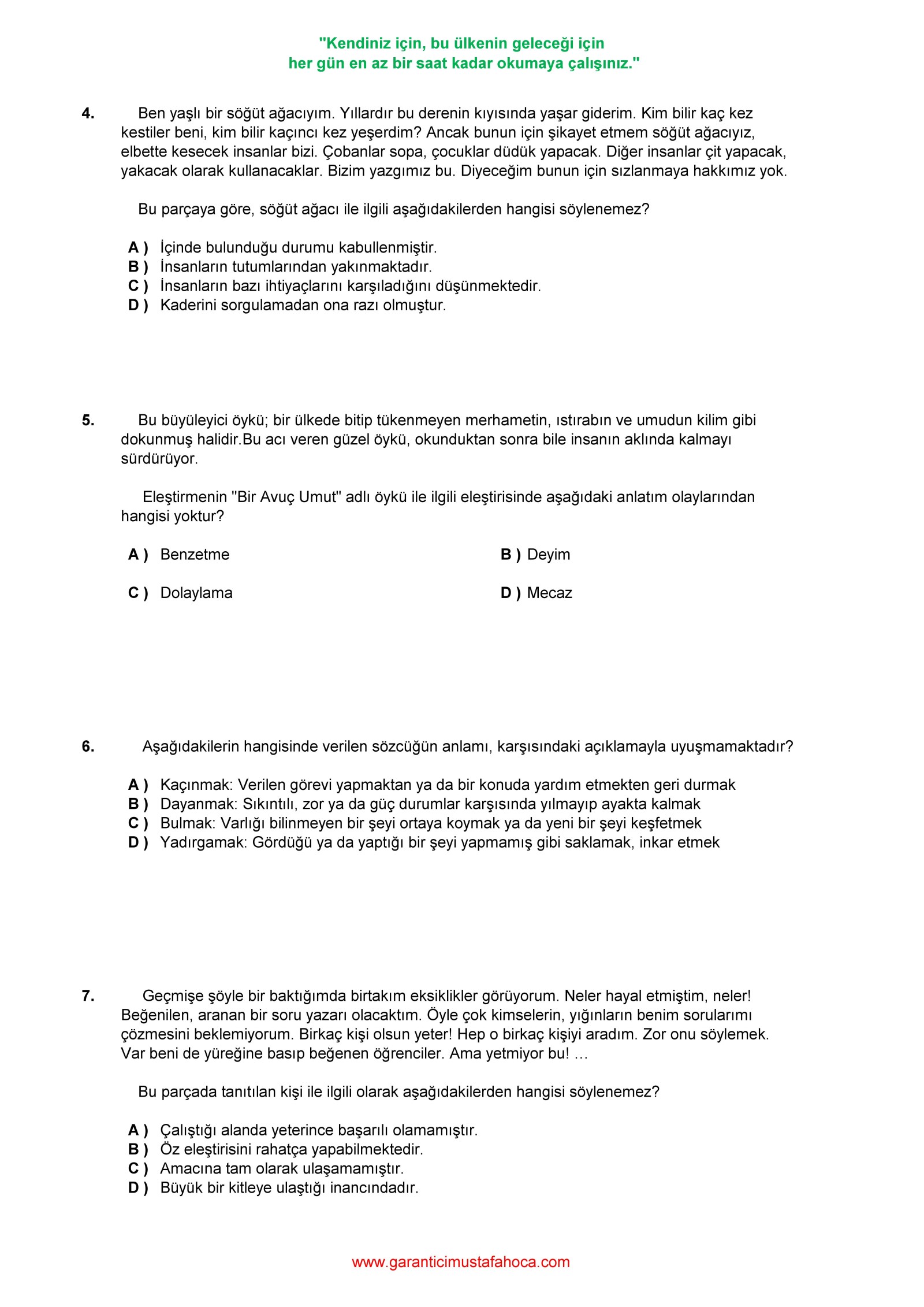 "Kendiniz için, bu ülkenin geleceği için
her gün en az bir saat kadar okumaya çalışınız."

4. Ben yaşlı bir söğüt ağacıyım. Yıllardır bu derenin kıyısında yaşar giderim. Kim bilir kaç kez kestiler beni, kim bilir kaçıncı kez yeşerdim? Ancak bunun için şikayet etmem söğüt ağacıyız, elbette kesecek insanlar bizi. Çobanlar sopa, çocuklar düdük yapacak. Diğer insanlar çit yapacak, yakacak olarak kullanacaklar. Bizim yazgımız bu. Diyeceğim bunun için sızlanmaya hakkımız yok.

Bu parçaya göre, söğüt ağacı ile ilgili aşağıdakilerden hangisi söylenemez?

A ) İçinde bulunduğu durumu kabullenmiştir.
B ) İnsanların tutumlarından yakınmaktadır.
C ) İnsanların bazı ihtiyaçlarını karşıladığını düşünmektedir.
D ) Kaderini sorgulamadan ona razı olmuştur.

5. Bu büyüleyici öykü; bir ülkede bitip tükenmeyen merhametin, ıstırabın ve umudun kilim gibi dokunmuş halidir.Bu acı veren güzel öykü, okunduktan sonra bile insanın aklında kalmayı sürdürüyor.

Eleştirmenin "Bir Avuç Umut" adlı öykü ile ilgili eleştirisinde aşağıdaki anlatım olaylarından hangisi yoktur?

A ) Benzetme
B ) Deyim
C ) Dolaylama
D ) Mecaz

6. Aşağıdakilerin hangisinde verilen sözcüğün anlamı, karşısındaki açıklamayla uyuşmamaktadır?

A ) Kaçınmak: Verilen görevi yapmaktan ya da bir konuda yardım etmekten geri durmak
B ) Dayanmak: Sıkıntılı, zor ya da güç durumlar karşısında yılmayıp ayakta kalmak
C ) Bulmak: Varlığı bilinmeyen bir şeyi ortaya koymak ya da yeni bir şeyi keşfetmek
D ) Yadırgamak: Gördüğü ya da yaptığı bir şeyi yapmamış gibi saklamak, inkar etmek

7. Geçmişe şöyle bir baktığımda birtakım eksiklikler görüyorum. Neler hayal etmiştim, neler! Beğenilen, aranan bir soru yazarı olacaktım. Öyle çok kimselerin, yığınların benim sorularımı çözmesini beklemiyorum. Birkaç kişi olsun yeter! Hep o birkaç kişiyi aradım. Zor onu söylemek. Var beni de yüreğine basıp beğenen öğrenciler. Ama yetmiyor bu! …

Bu parçada tanıtılan kişi ile ilgili olarak aşağıdakilerden hangisi söylenemez?

A ) Çalıştığı alanda yeterince başarılı olamamıştır.
B ) Öz eleştirisini rahatça yapabilmektedir.
C ) Amacına tam olarak ulaşamamıştır.
D ) Büyük bir kitleye ulaştığı inancındadır.

www.garanticimustafahoca.com